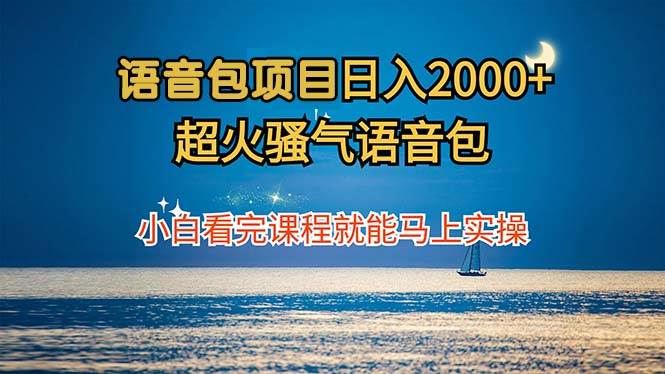 语音包项目日入2000+
超火骚气语音包

小白看完课程就能马上实操